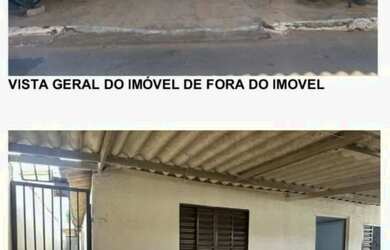 VISTA GERAL DO IMÓVEL DE FORA DO IMOVEL